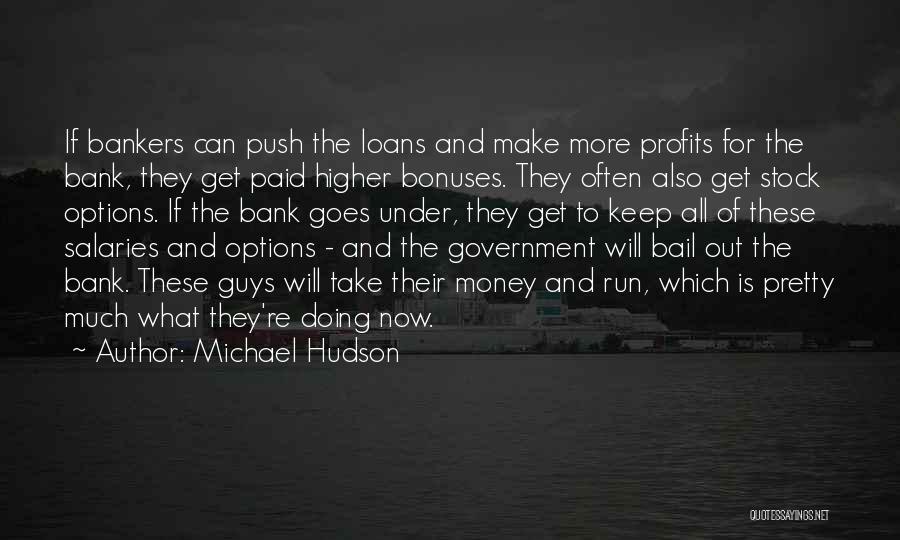 If bankers can push the loans and make more profits for the bank, they get paid higher bonuses. They often also get stock options. If the bank goes under, they get to keep all of these salaries and options - and the government will bail out the bank. These guys will take their money and run, which is pretty much what they're doing now.

~ Author: Michael Hudson

QUOTESSAYINGS.NET